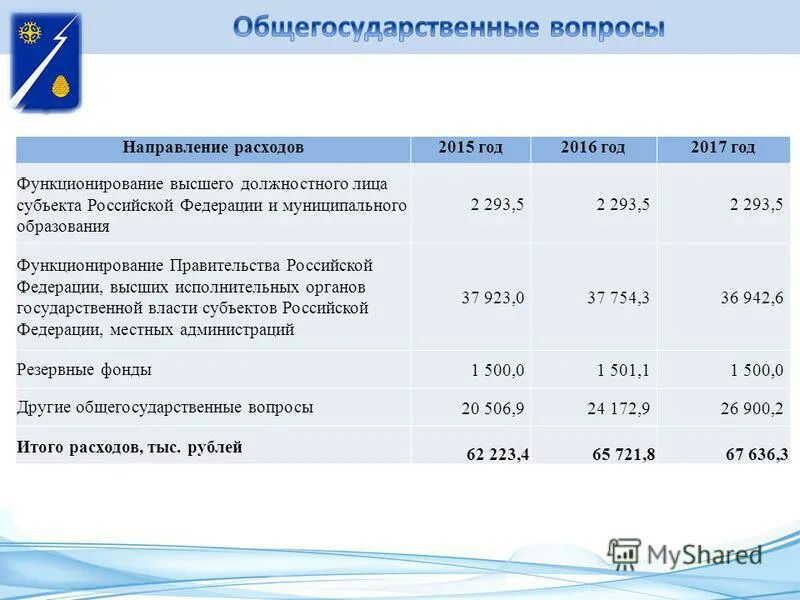 Общегосударственные вопросы

| Направление расходов | 2015 год | 2016 год | 2017 год |
|---|---|---|---|
| Функционирование высшего должностного лица субъекта Российской Федерации и муниципального образования | 2 293,5 | 2 293,5 | 2 293,5 |
| Функционирование Правительства Российской Федерации, высших исполнительных органов государственной власти субъектов Российской Федерации, местных администраций | 37 923,0 | 37 754,3 | 36 942,6 |
| Резервные фонды | 1 500,0 | 1 501,1 | 1 500,0 |
| Другие общегосударственные вопросы | 20 506,9 | 24 172,9 | 26 900,2 |
| Итого расходов, тыс. рублей | 62 223,4 | 65 721,8 | 67 636,3 |

MyShared